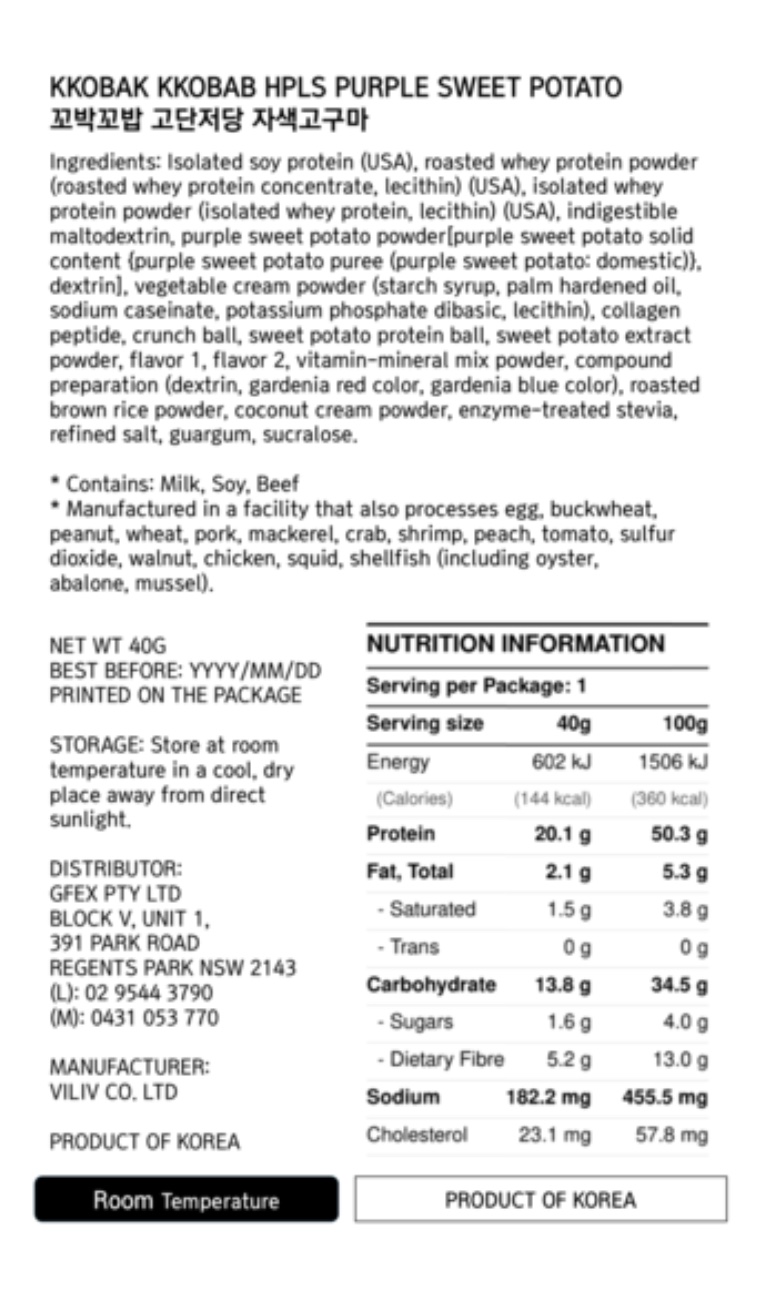 KKOBAK KKOBAB HPLS PURPLE SWEET POTATO
꼬박꼬밥 고단저당 자색고구마

Ingredients: Isolated soy protein (USA), roasted whey protein powder (roasted whey protein concentrate, lecithin) (USA), isolated whey protein powder (isolated whey protein, lecithin) (USA), indigestible maltodextrin, purple sweet potato powder[purple sweet potato solid content {purple sweet potato puree (purple sweet potato: domestic)}, dextrin], vegetable cream powder (starch syrup, palm hardened oil, sodium caseinate, potassium phosphate dibasic, lecithin), collagen peptide, crunch ball, sweet potato protein ball, sweet potato extract powder, flavor 1, flavor 2, vitamin-mineral mix powder, compound preparation (dextrin, gardenia red color, gardenia blue color), roasted brown rice powder, coconut cream powder, enzyme-treated stevia, refined salt, guargum, sucralose.

* Contains: Milk, Soy, Beef
* Manufactured in a facility that also processes egg, buckwheat, peanut, wheat, pork, mackerel, crab, shrimp, peach, tomato, sulfur dioxide, walnut, chicken, squid, shellfish (including oyster, abalone, mussel).

NET WT 40G
BEST BEFORE: YYYY/MM/DD PRINTED ON THE PACKAGE

STORAGE: Store at room temperature in a cool, dry place away from direct sunlight.

DISTRIBUTOR:
GFEX PTY LTD
BLOCK V, UNIT 1,
391 PARK ROAD
REGENTS PARK NSW 2143
(L): 02 9544 3790
(M): 0431 053 770

MANUFACTURER:
VILIV CO. LTD

PRODUCT OF KOREA

NUTRITION INFORMATION

Serving per Package: 1

| Serving size | 40g | 100g |
|---|---|---|
| Energy | 602 kJ | 1506 kJ |
| (Calories) | (144 kcal) | (360 kcal) |
| Protein | 20.1 g | 50.3 g |
| Fat, Total | 2.1 g | 5.3 g |
| - Saturated | 1.5 g | 3.8 g |
| - Trans | 0 g | 0 g |
| Carbohydrate | 13.8 g | 34.5 g |
| - Sugars | 1.6 g | 4.0 g |
| - Dietary Fibre | 5.2 g | 13.0 g |
| Sodium | 182.2 mg | 455.5 mg |
| Cholesterol | 23.1 mg | 57.8 mg |

Room Temperature

PRODUCT OF KOREA